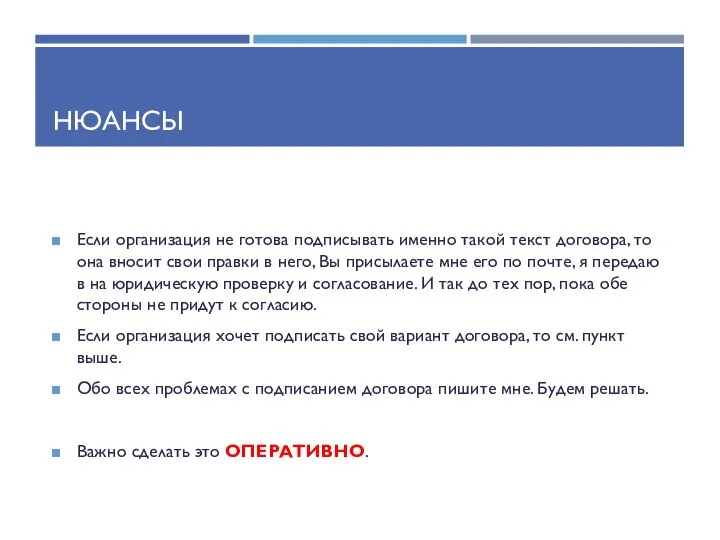 НЮАНСЫ

Если организация не готова подписывать именно такой текст договора, то она вносит свои правки в него, Вы присылаете мне его по почте, я передаю в на юридическую проверку и согласование. И так до тех пор, пока обе стороны не придут к согласию.

Если организация хочет подписать свой вариант договора, то см. пункт выше.

Обо всех проблемах с подписанием договора пишите мне. Будем решать.

Важно сделать это ОПЕРАТИВНО.